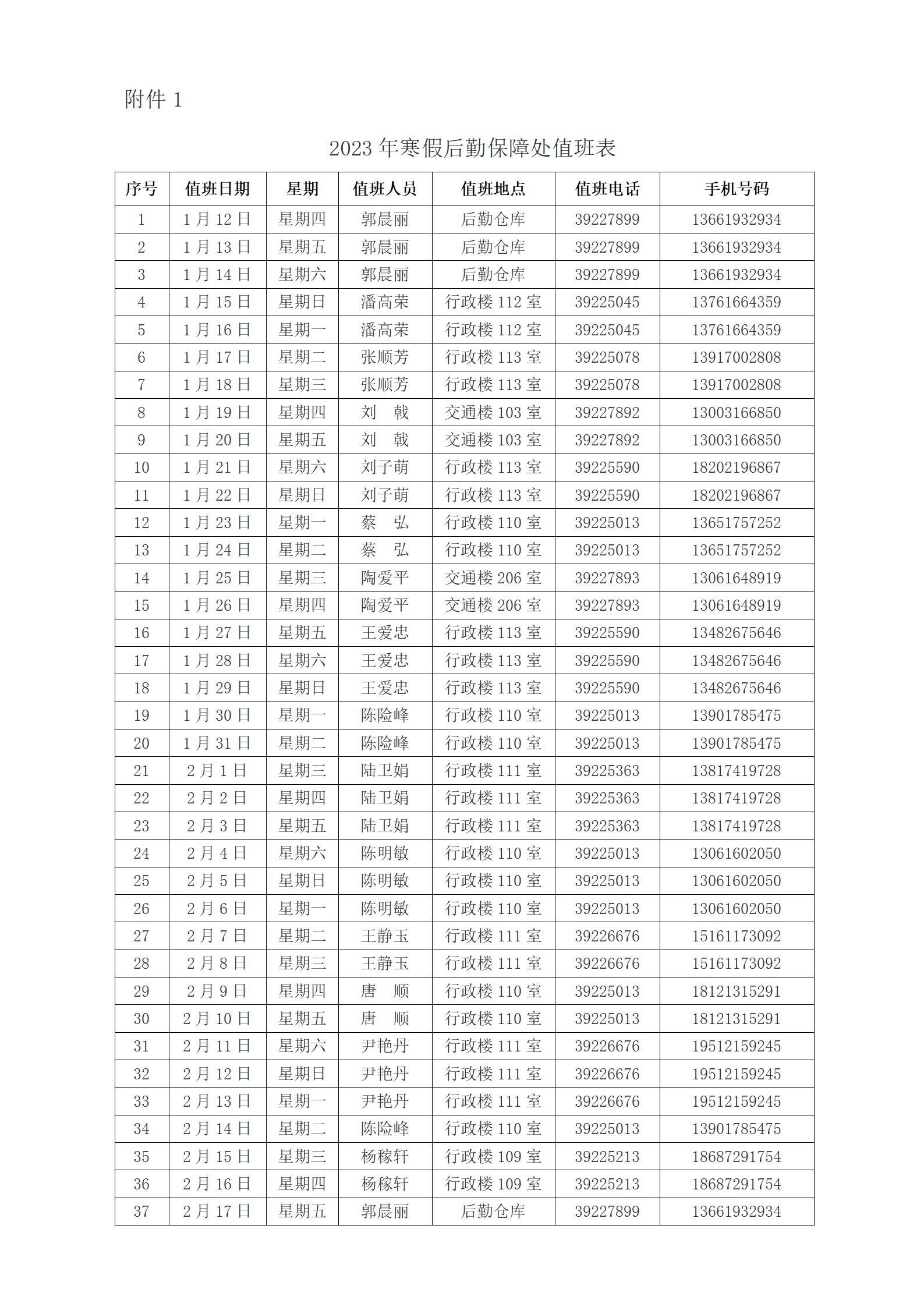 附件 1

2023 年寒假后勤保障处值班表

| 序号 | 值班日期 | 星期 | 值班人员 | 值班地点 | 值班电话 | 手机号码 |
|---|---|---|---|---|---|---|
| 1 | 1 月 12 日 | 星期四 | 郭晨丽 | 后勤仓库 | 39227899 | 13661932934 |
| 2 | 1 月 13 日 | 星期五 | 郭晨丽 | 后勤仓库 | 39227899 | 13661932934 |
| 3 | 1 月 14 日 | 星期六 | 郭晨丽 | 后勤仓库 | 39227899 | 13661932934 |
| 4 | 1 月 15 日 | 星期日 | 潘高荣 | 行政楼 112 室 | 39225045 | 13761664359 |
| 5 | 1 月 16 日 | 星期一 | 潘高荣 | 行政楼 112 室 | 39225045 | 13761664359 |
| 6 | 1 月 17 日 | 星期二 | 张顺芳 | 行政楼 113 室 | 39225078 | 13917002808 |
| 7 | 1 月 18 日 | 星期三 | 张顺芳 | 行政楼 113 室 | 39225078 | 13917002808 |
| 8 | 1 月 19 日 | 星期四 | 刘　戟 | 交通楼 103 室 | 39227892 | 13003166850 |
| 9 | 1 月 20 日 | 星期五 | 刘　戟 | 交通楼 103 室 | 39227892 | 13003166850 |
| 10 | 1 月 21 日 | 星期六 | 刘子萌 | 行政楼 113 室 | 39225590 | 18202196867 |
| 11 | 1 月 22 日 | 星期日 | 刘子萌 | 行政楼 113 室 | 39225590 | 18202196867 |
| 12 | 1 月 23 日 | 星期一 | 蔡　弘 | 行政楼 110 室 | 39225013 | 13651757252 |
| 13 | 1 月 24 日 | 星期二 | 蔡　弘 | 行政楼 110 室 | 39225013 | 13651757252 |
| 14 | 1 月 25 日 | 星期三 | 陶爱平 | 交通楼 206 室 | 39227893 | 13061648919 |
| 15 | 1 月 26 日 | 星期四 | 陶爱平 | 交通楼 206 室 | 39227893 | 13061648919 |
| 16 | 1 月 27 日 | 星期五 | 王爱忠 | 行政楼 113 室 | 39225590 | 13482675646 |
| 17 | 1 月 28 日 | 星期六 | 王爱忠 | 行政楼 113 室 | 39225590 | 13482675646 |
| 18 | 1 月 29 日 | 星期日 | 王爱忠 | 行政楼 113 室 | 39225590 | 13482675646 |
| 19 | 1 月 30 日 | 星期一 | 陈险峰 | 行政楼 110 室 | 39225013 | 13901785475 |
| 20 | 1 月 31 日 | 星期二 | 陈险峰 | 行政楼 110 室 | 39225013 | 13901785475 |
| 21 | 2 月 1 日 | 星期三 | 陆卫娟 | 行政楼 111 室 | 39225363 | 13817419728 |
| 22 | 2 月 2 日 | 星期四 | 陆卫娟 | 行政楼 111 室 | 39225363 | 13817419728 |
| 23 | 2 月 3 日 | 星期五 | 陆卫娟 | 行政楼 111 室 | 39225363 | 13817419728 |
| 24 | 2 月 4 日 | 星期六 | 陈明敏 | 行政楼 110 室 | 39225013 | 13061602050 |
| 25 | 2 月 5 日 | 星期日 | 陈明敏 | 行政楼 110 室 | 39225013 | 13061602050 |
| 26 | 2 月 6 日 | 星期一 | 陈明敏 | 行政楼 110 室 | 39225013 | 13061602050 |
| 27 | 2 月 7 日 | 星期二 | 王静玉 | 行政楼 111 室 | 39226676 | 15161173092 |
| 28 | 2 月 8 日 | 星期三 | 王静玉 | 行政楼 111 室 | 39226676 | 15161173092 |
| 29 | 2 月 9 日 | 星期四 | 唐　顺 | 行政楼 110 室 | 39225013 | 18121315291 |
| 30 | 2 月 10 日 | 星期五 | 唐　顺 | 行政楼 110 室 | 39225013 | 18121315291 |
| 31 | 2 月 11 日 | 星期六 | 尹艳丹 | 行政楼 111 室 | 39226676 | 19512159245 |
| 32 | 2 月 12 日 | 星期日 | 尹艳丹 | 行政楼 111 室 | 39226676 | 19512159245 |
| 33 | 2 月 13 日 | 星期一 | 尹艳丹 | 行政楼 111 室 | 39226676 | 19512159245 |
| 34 | 2 月 14 日 | 星期二 | 陈险峰 | 行政楼 110 室 | 39225013 | 13901785475 |
| 35 | 2 月 15 日 | 星期三 | 杨稼轩 | 行政楼 109 室 | 39225213 | 18687291754 |
| 36 | 2 月 16 日 | 星期四 | 杨稼轩 | 行政楼 109 室 | 39225213 | 18687291754 |
| 37 | 2 月 17 日 | 星期五 | 郭晨丽 | 后勤仓库 | 39227899 | 13661932934 |